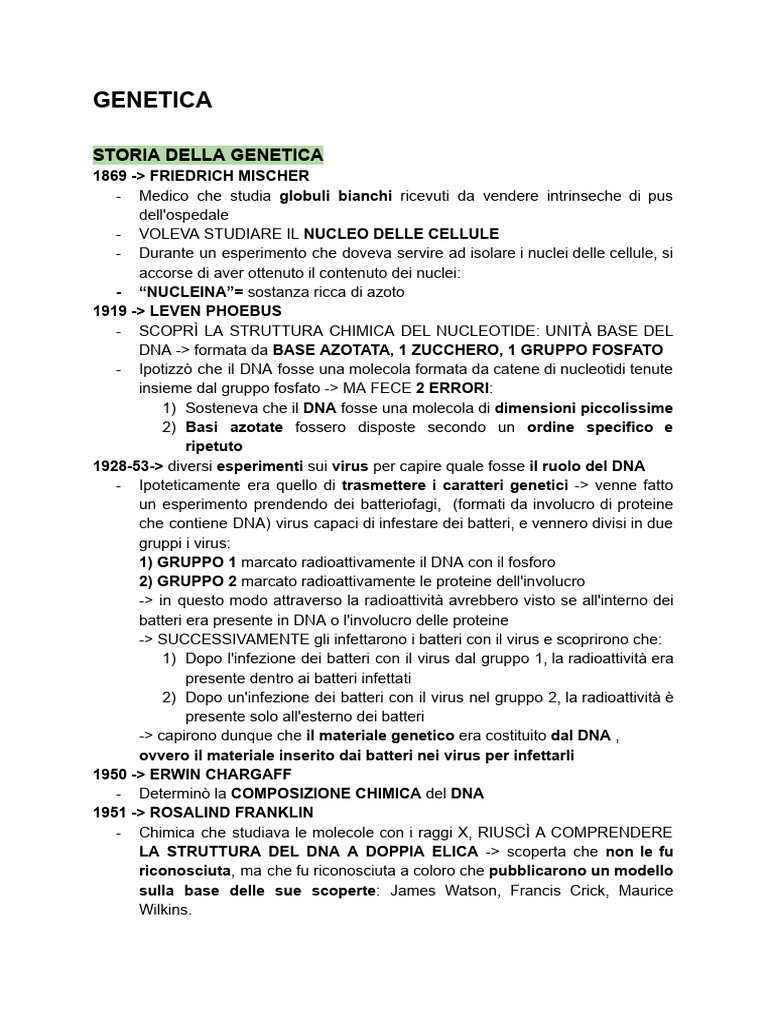 GENETICA

STORIA DELLA GENETICA
1869 -> FRIEDRICH MISCHER
- Medico che studia globuli bianchi ricevuti da vendere intrinseche di pus dell'ospedale
- VOLEVA STUDIARE IL NUCLEO DELLE CELLULE
- Durante un esperimento che doveva servire ad isolare i nuclei delle cellule, si accorse di aver ottenuto il contenuto dei nuclei:
- "NUCLEINA"= sostanza ricca di azoto
1919 -> LEVEN PHOEBUS
- SCOPRÌ LA STRUTTURA CHIMICA DEL NUCLEOTIDE: UNITÀ BASE DEL DNA -> formata da BASE AZOTATA, 1 ZUCCHERO, 1 GRUPPO FOSFATO
- Ipotizzò che il DNA fosse una molecola formata da catene di nucleotidi tenute insieme dal gruppo fosfato -> MA FECE 2 ERRORI:
1) Sosteneva che il DNA fosse una molecola di dimensioni piccolissime
2) Basi azotate fossero disposte secondo un ordine specifico e ripetuto
1928-53-> diversi esperimenti sui virus per capire quale fosse il ruolo del DNA
- Ipoteticamente era quello di trasmettere i caratteri genetici -> venne fatto un esperimento prendendo dei batteriofagi, (formati da involucro di proteine che contiene DNA) virus capaci di infestare dei batteri, e vennero divisi in due gruppi i virus:
1) GRUPPO 1 marcato radioattivamente il DNA con il fosforo
2) GRUPPO 2 marcato radioattivamente le proteine dell'involucro
-> in questo modo attraverso la radioattività avrebbero visto se all'interno dei batteri era presente in DNA o l'involucro delle proteine
-> SUCCESSIVAMENTE gli infettarono i batteri con il virus e scoprirono che:
1) Dopo l'infezione dei batteri con il virus dal gruppo 1, la radioattività era presente dentro ai batteri infettati
2) Dopo un'infezione dei batteri con il virus nel gruppo 2, la radioattività è presente solo all'esterno dei batteri
-> capirono dunque che il materiale genetico era costituito dal DNA , ovvero il materiale inserito dai batteri nei virus per infettarli
1950 -> ERWIN CHARGAFF
- Determinò la COMPOSIZIONE CHIMICA del DNA
1951 -> ROSALIND FRANKLIN
- Chimica che studiava le molecole con i raggi X, RIUSCÌ A COMPRENDERE LA STRUTTURA DEL DNA A DOPPIA ELICA -> scoperta che non le fu riconosciuta, ma che fu riconosciuta a coloro che pubblicarono un modello sulla base delle sue scoperte: James Watson, Francis Crick, Maurice Wilkins.